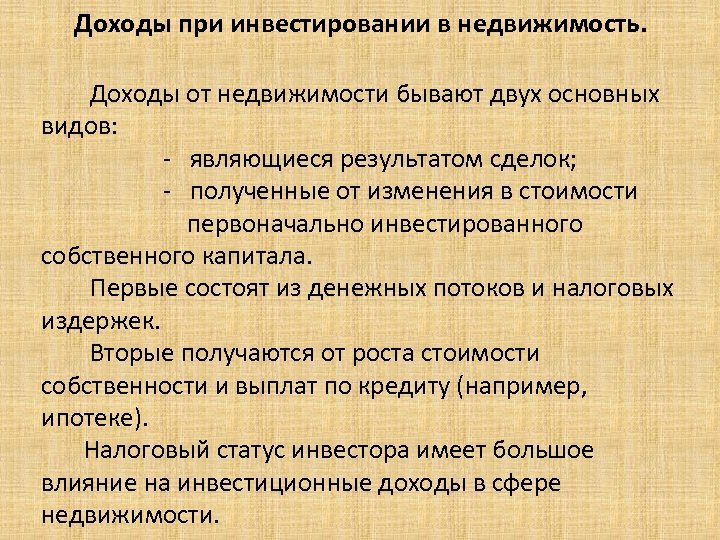 Доходы при инвестировании в недвижимость.

Доходы от недвижимости бывают двух основных видов:

- являющиеся результатом сделок;
- полученные от изменения в стоимости первоначально инвестированного собственного капитала.

Первые состоят из денежных потоков и налоговых издержек.

Вторые получаются от роста стоимости собственности и выплат по кредиту (например, ипотеке).

Налоговый статус инвестора имеет большое влияние на инвестиционные доходы в сфере недвижимости.